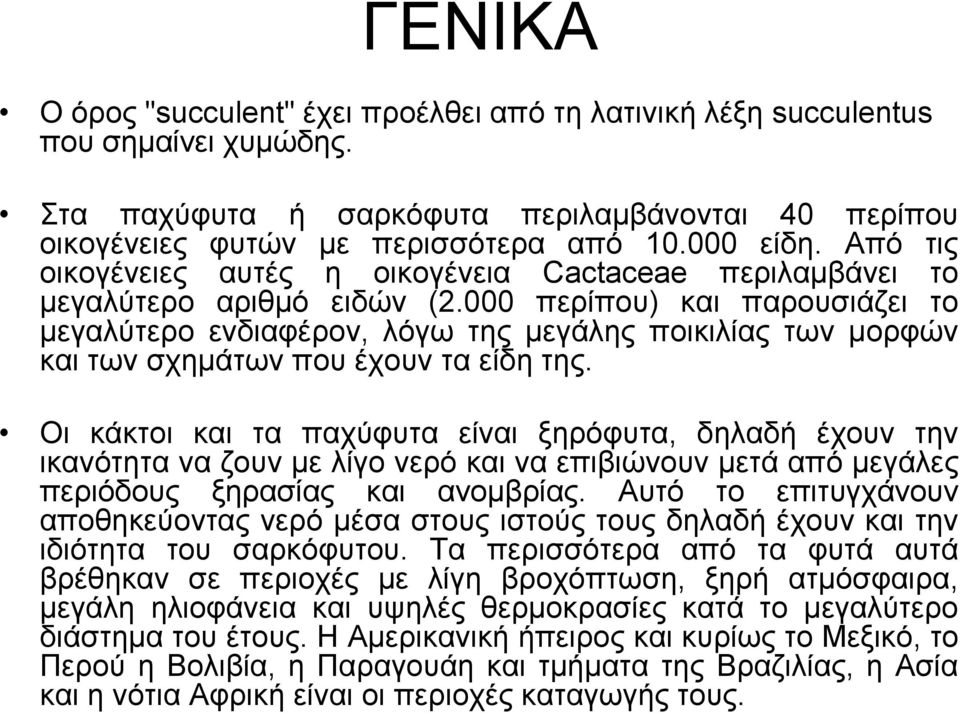 ΓΕΝΙΚΑ

• Ο όρος "succulent" έχει προέλθει από τη λατινική λέξη succulentus που σημαίνει χυμώδης.

• Στα παχύφυτα ή σαρκόφυτα περιλαμβάνονται 40 περίπου οικογένειες φυτών με περισσότερα από 10.000 είδη. Από τις οικογένειες αυτές η οικογένεια Cactaceae περιλαμβάνει το μεγαλύτερο αριθμό ειδών (2.000 περίπου) και παρουσιάζει το μεγαλύτερο ενδιαφέρον, λόγω της μεγάλης ποικιλίας των μορφών και των σχημάτων που έχουν τα είδη της.

• Οι κάκτοι και τα παχύφυτα είναι ξηρόφυτα, δηλαδή έχουν την ικανότητα να ζουν με λίγο νερό και να επιβιώνουν μετά από μεγάλες περιόδους ξηρασίας και ανομβρίας. Αυτό το επιτυγχάνουν αποθηκεύοντας νερό μέσα στους ιστούς τους δηλαδή έχουν και την ιδιότητα του σαρκόφυτου. Τα περισσότερα από τα φυτά αυτά βρέθηκαν σε περιοχές με λίγη βροχόπτωση, ξηρή ατμόσφαιρα, μεγάλη ηλιοφάνεια και υψηλές θερμοκρασίες κατά το μεγαλύτερο διάστημα του έτους. Η Αμερικανική ήπειρος και κυρίως το Μεξικό, το Περού η Βολιβία, η Παραγουάη και τμήματα της Βραζιλίας, η Ασία και η νότια Αφρική είναι οι περιοχές καταγωγής τους.